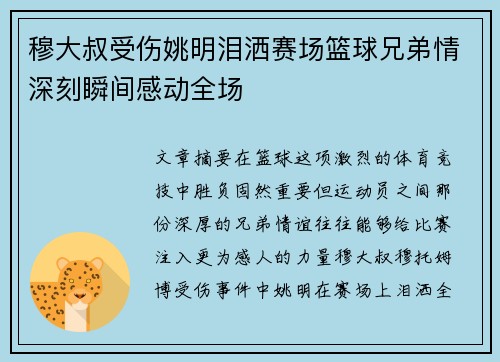 穆大叔受伤姚明泪洒赛场篮球兄弟情深刻瞬间感动全场

文章摘要在篮球这项激烈的体育竞技中胜负固然重要但运动员之间那份深厚的兄弟情谊往往能够给比赛注入更为感人的力量穆大叔穆托姆博受伤事件中姚明在赛场上泪洒全